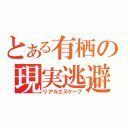 とある有栖の
現実逃避
リアルエスケープ